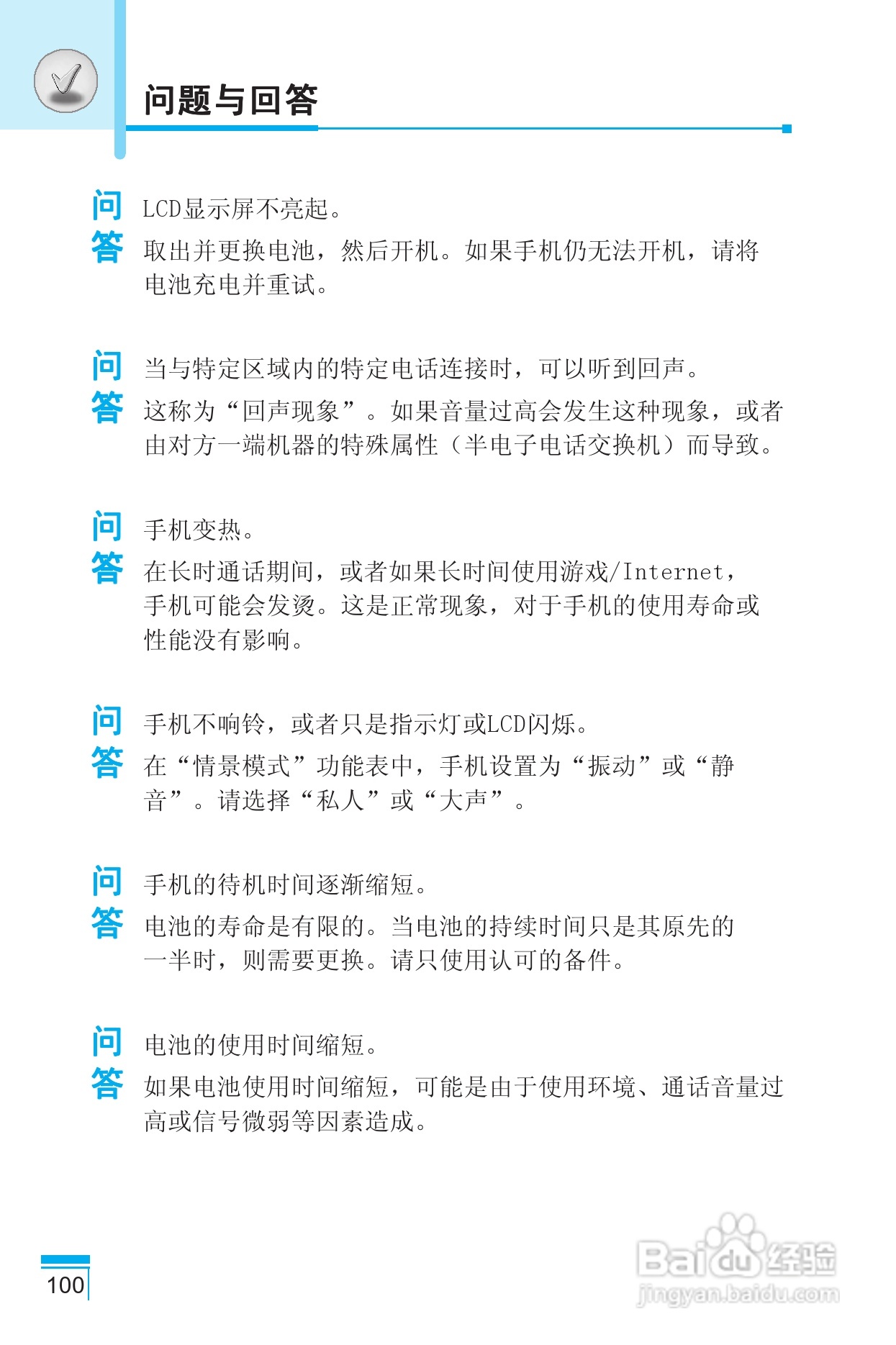 问题与回答

问 LCD显示屏不亮起。
答 取出并更换电池，然后开机。如果手机仍无法开机，请将电池充电并重试。

问 当与特定区域内的特定电话连接时，可以听到回声。
答 这称为“回声现象”。如果音量过高会发生这种现象，或者由对方一端机器的特殊属性（半电子电话交换机）而导致。

问 手机变热。
答 在长时通话期间，或者如果长时间使用游戏/Internet，手机可能会发烫。这是正常现象，对于手机的使用寿命或性能没有影响。

问 手机不响铃，或者只是指示灯或LCD闪烁。
答 在“情景模式”功能表中，手机设置为“振动”或“静音”。请选择“私人”或“大声”。

问 手机的待机时间逐渐缩短。
答 电池的寿命是有限的。当电池的持续时间只是其原先的一半时，则需要更换。请只使用认可的备件。

问 电池的使用时间缩短。
答 如果电池使用时间缩短，可能是由于使用环境、通话音量过高或信号微弱等因素造成。

100

Baidu经验
jingyan.baidu.com